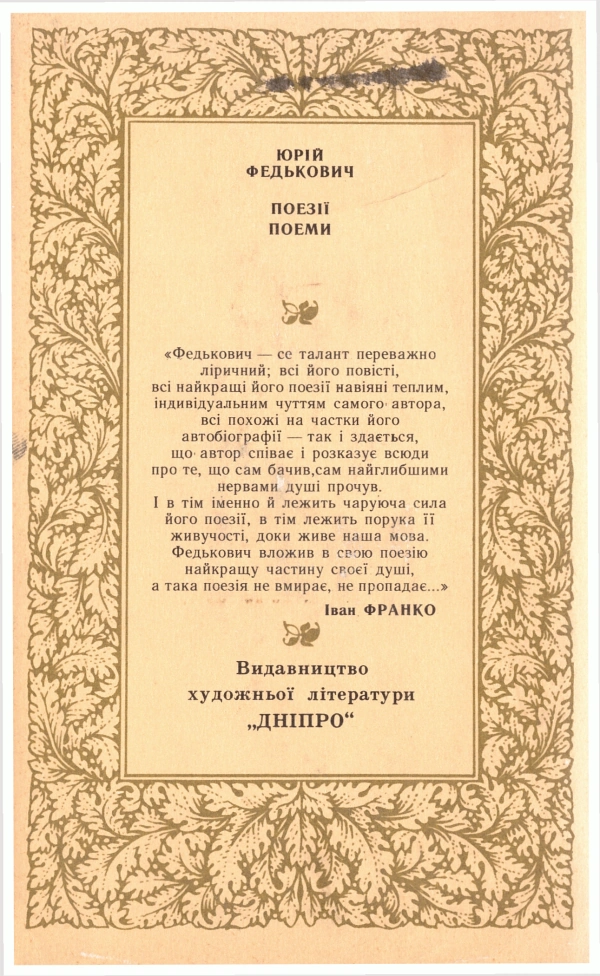 ЮРІЙ
ФЕДЬКОВИЧ

ПОЕЗІЇ
ПОЕМИ

«Федькович — се талант переважно ліричний; всі його повісті, всі найкращі його поезії навіяні теплим, індивідуальним чуттям самого автора, всі похожі на частки його автобіографії — так і здається, що автор співає і розказує всюди про те, що сам бачив,сам найглибшими нервами душі прочув.
І в тім іменно й лежить чаруюча сила його поезії, в тім лежить порука її живучості, доки живе наша мова. Федькович вложив в свою поезію найкращу частину своєї душі, а така поезія не вмирає, не пропадає...»
Іван ФРАНКО

Видавництво
художньої літератури
„ДНІПРО“